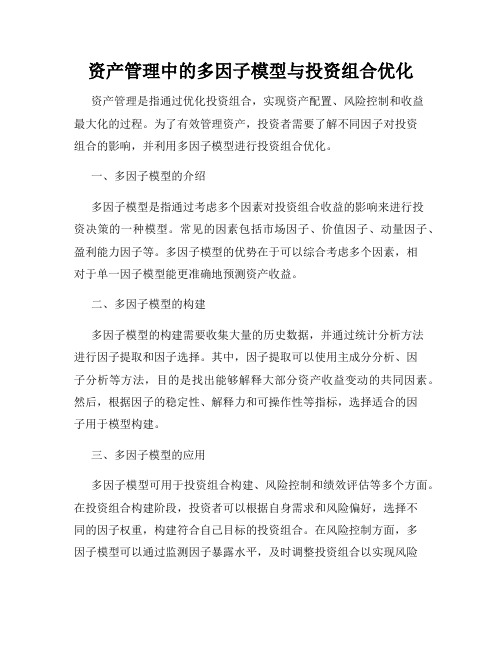 资产管理中的多因子模型与投资组合优化

资产管理是指通过优化投资组合，实现资产配置、风险控制和收益最大化的过程。为了有效管理资产，投资者需要了解不同因子对投资组合的影响，并利用多因子模型进行投资组合优化。

一、多因子模型的介绍

多因子模型是指通过考虑多个因素对投资组合收益的影响来进行投资决策的一种模型。常见的因素包括市场因子、价值因子、动量因子、盈利能力因子等。多因子模型的优势在于可以综合考虑多个因素，相对于单一因子模型能更准确地预测资产收益。

二、多因子模型的构建

多因子模型的构建需要收集大量的历史数据，并通过统计分析方法进行因子提取和因子选择。其中，因子提取可以使用主成分分析、因子分析等方法，目的是找出能够解释大部分资产收益变动的共同因素。然后，根据因子的稳定性、解释力和可操作性等指标，选择适合的因子用于模型构建。

三、多因子模型的应用

多因子模型可用于投资组合构建、风险控制和绩效评估等多个方面。在投资组合构建阶段，投资者可以根据自身需求和风险偏好，选择不同的因子权重，构建符合自己目标的投资组合。在风险控制方面，多因子模型可以通过监测因子暴露水平，及时调整投资组合以实现风险